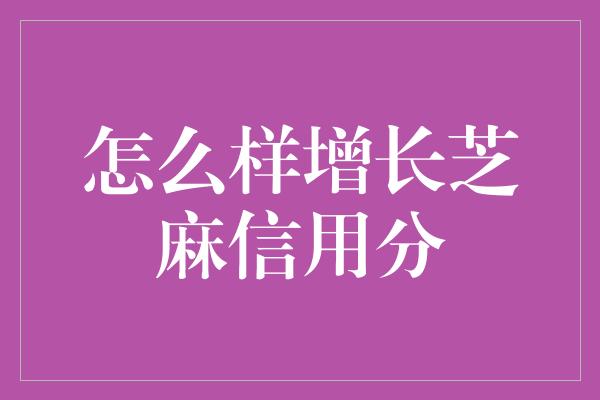 怎么样增长芝麻信用分